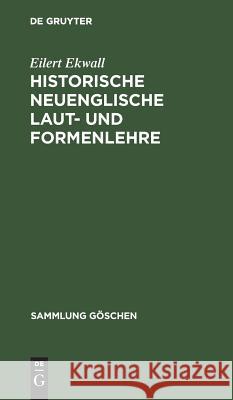 DE GRUYTER

Eilert Ekwall

HISTORISCHE NEUENGLISCHE LAUT- UND FORMENLEHRE

SAMMLUNG GÖSCHEN

DE G

Kraina Książek